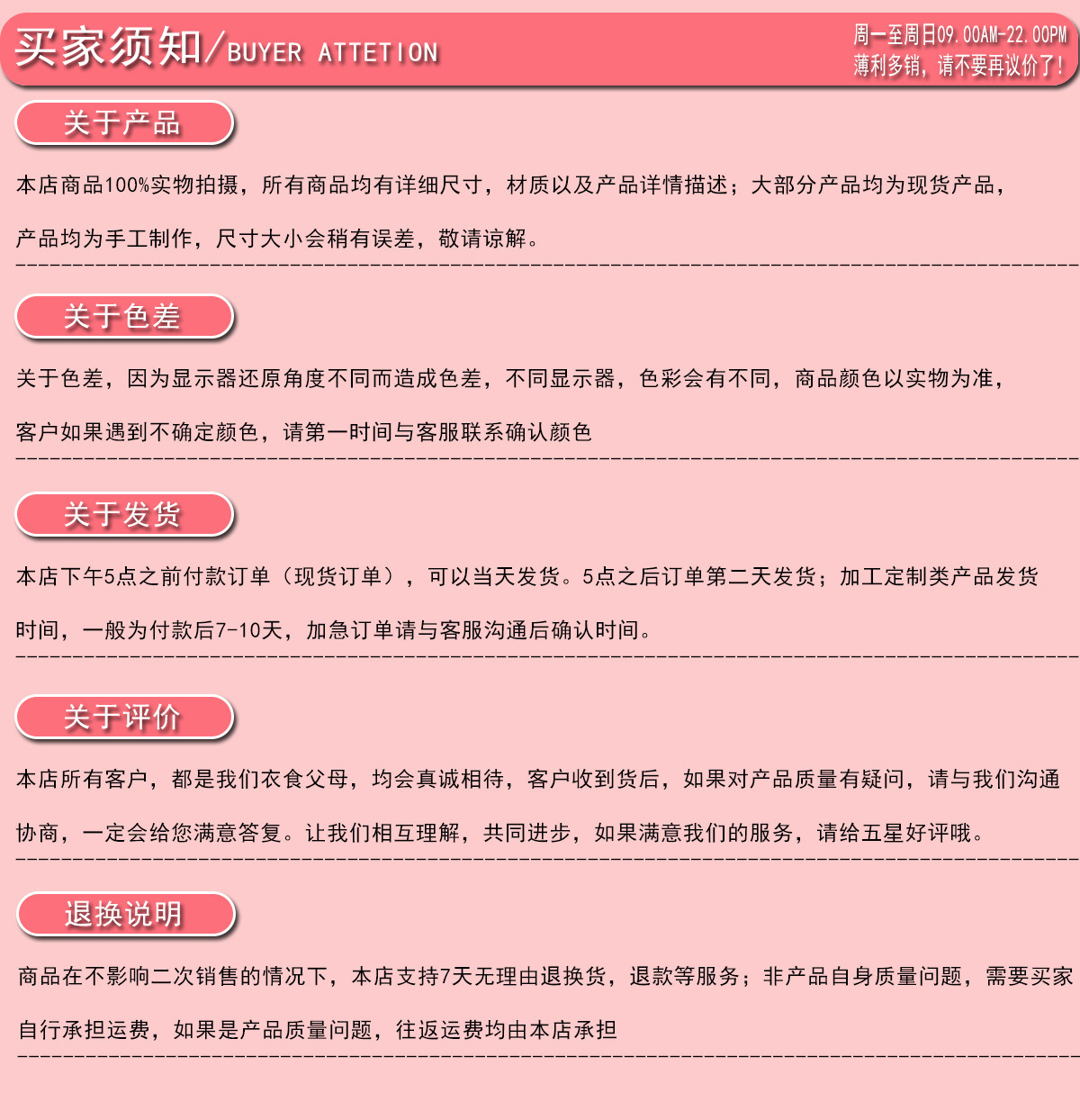 买家须知/BUYER ATTETION

周一至周日09.00AM-22.00PM
薄利多销，请不要再议价了！

关于产品

本店商品100%实物拍摄，所有商品均有详细尺寸，材质以及产品详情描述；大部分产品均为现货产品，产品均为手工制作，尺寸大小会稍有误差，敬请谅解。

关于色差

关于色差，因为显示器还原角度不同而造成色差，不同显示器，色彩会有不同，商品颜色以实物为准，客户如果遇到不确定颜色，请第一时间与客服联系确认颜色

关于发货

本店下午5点之前付款订单（现货订单），可以当天发货。5点之后订单第二天发货；加工定制类产品发货时间，一般为付款后7-10天，加急订单请与客服沟通后确认时间。

关于评价

本店所有客户，都是我们衣食父母，均会真诚相待，客户收到货后，如果对产品质量有疑问，请与我们沟通协商，一定会给您满意答复。让我们相互理解，共同进步，如果满意我们的服务，请给五星好评哦。

退换说明

商品在不影响二次销售的情况下，本店支持7天无理由退换货，退款等服务；非产品自身质量问题，需要买家自行承担运费，如果是产品质量问题，往返运费均由本店承担